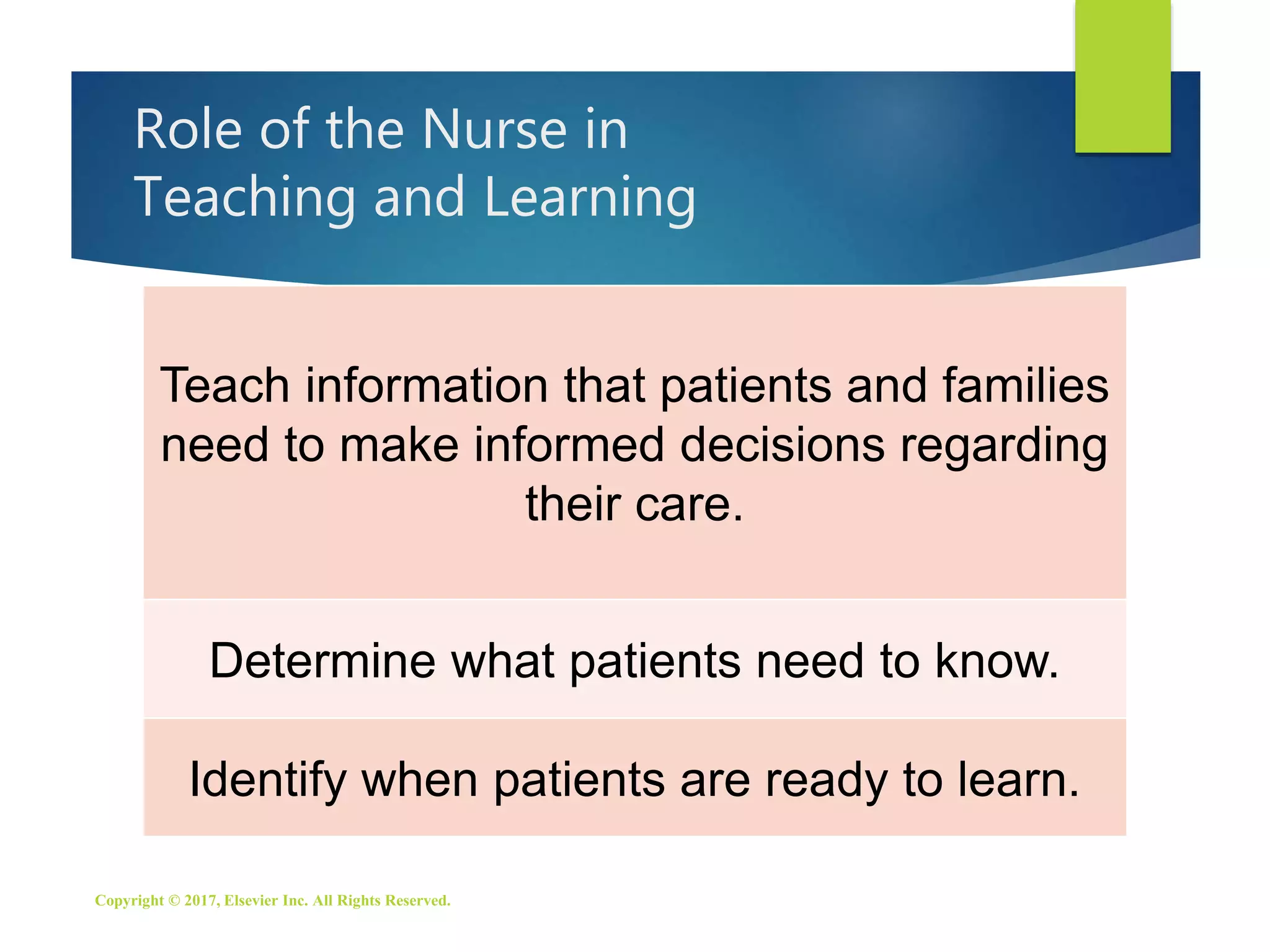 Role of the Nurse in Teaching and Learning

Teach information that patients and families need to make informed decisions regarding their care.

Determine what patients need to know.

Identify when patients are ready to learn.

Copyright © 2017, Elsevier Inc. All Rights Reserved.